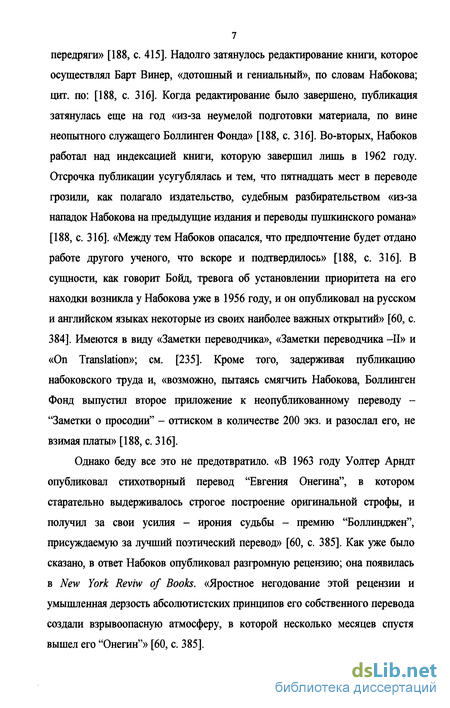 7

передряги» [188, с. 415]. Надолго затянулось редактирование книги, которое осуществлял Барт Винер, «дотошный и гениальный», по словам Набокова; цит. по: [188, с. 316]. Когда редактирование было завершено, публикация затянулась еще на год «из-за неумелой подготовки материала, по вине неопытного служащего Боллинген Фонда» [188, с. 316]. Во-вторых, Набоков работал над индексацией книги, которую завершил лишь в 1962 году. Отсрочка публикации усугублялась и тем, что пятнадцать мест в переводе грозили, как полагало издательство, судебным разбирательством «из-за нападок Набокова на предыдущие издания и переводы пушкинского романа» [188, с. 316]. «Между тем Набоков опасался, что предпочтение будет отдано работе другого ученого, что вскоре и подтвердилось» [188, с. 316]. В сущности, как говорит Бойд, тревога об установлении приоритета на его находки возникла у Набокова уже в 1956 году, и он опубликовал на русском и английском языках некоторые из своих наиболее важных открытий» [60, с. 384]. Имеются в виду «Заметки переводчика», «Заметки переводчика –II» и «On Translation»; см. [235]. Кроме того, задерживая публикацию набоковского труда и, «возможно, пытаясь смягчить Набокова, Боллинген Фонд выпустил второе приложение к неопубликованному переводу – “Заметки о просодии” – оттиском в количестве 200 экз. и разослал его, не взимая платы» [188, с. 316].

Однако беду все это не предотвратило. «В 1963 году Уолтер Арндт опубликовал стихотворный перевод “Евгения Онегина”, в котором старательно выдерживалось строгое построение оригинальной строфы, и получил за свои усилия – ирония судьбы – премию “Боллинджен”, присуждаемую за лучший поэтический перевод» [60, с. 385]. Как уже было сказано, в ответ Набоков опубликовал разгромную рецензию; она появилась в New York Reviw of Books. «Яростное негодование этой рецензии и умышленная дерзость абсолютистских принципов его собственного перевода создали взрывоопасную атмосферу, в которой несколько месяцев спустя вышел его “Онегин”» [60, с. 385].

dsLib.net
библиотека диссертаций